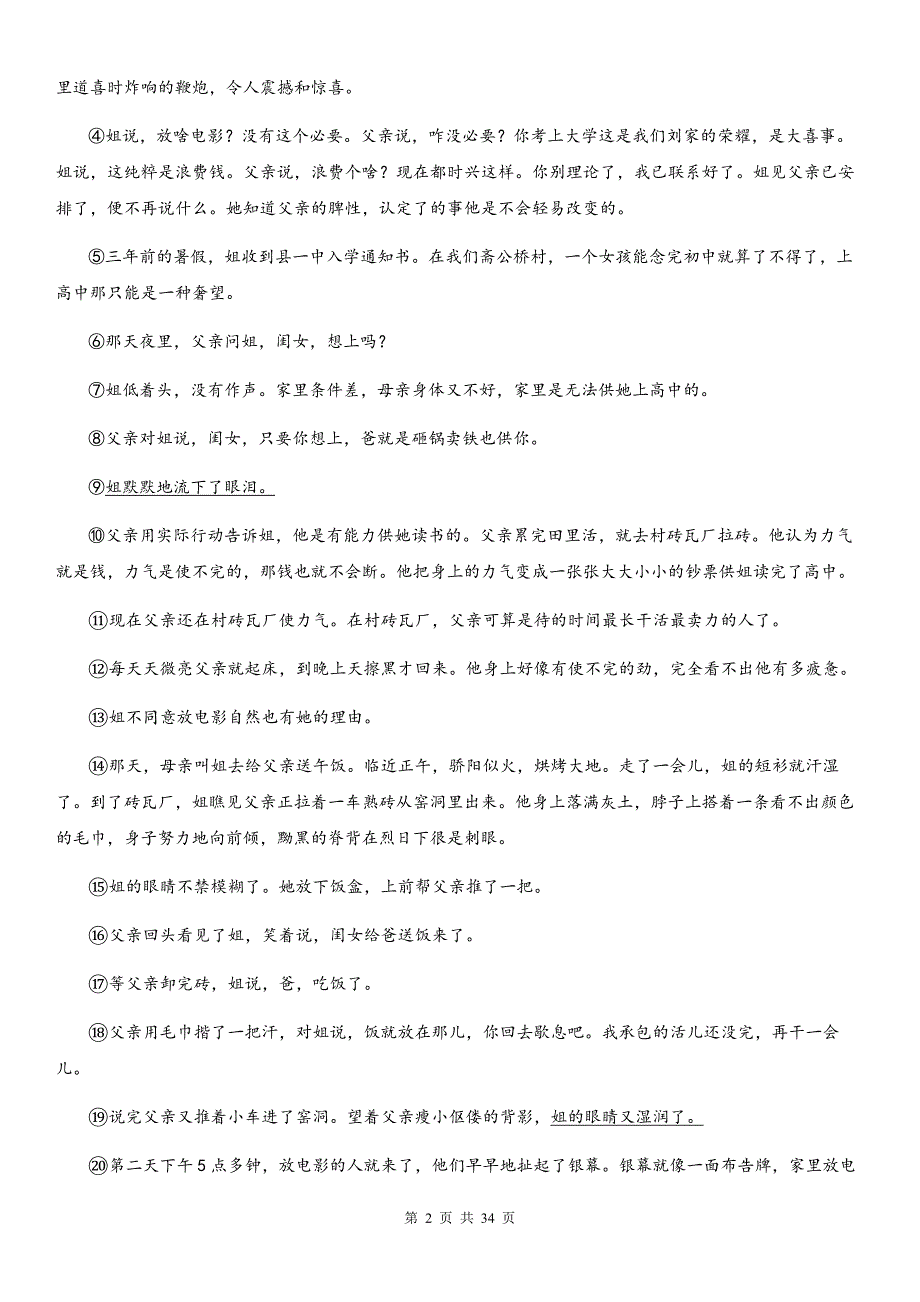 里道喜时炸响的鞭炮，令人震撼和惊喜。

④姐说，放啥电影？没有这个必要。父亲说，咋没必要？你考上大学这是我们刘家的荣耀，是大喜事。姐说，这纯粹是浪费钱。父亲说，浪费个啥？现在都时兴这样。你别理论了，我已联系好了。姐见父亲已安排了，便不再说什么。她知道父亲的脾性，认定了的事他是不会轻易改变的。

⑤三年前的暑假，姐收到县一中入学通知书。在我们斋公桥村，一个女孩能念完初中就算了不得了，上高中那只能是一种奢望。

⑥那天夜里，父亲问姐，闺女，想上吗？

⑦姐低着头，没有作声。家里条件差，母亲身体又不好，家里是无法供她上高中的。

⑧父亲对姐说，闺女，只要你想上，爸就是砸锅卖铁也供你。

⑨姐默默地流下了眼泪。

⑩父亲用实际行动告诉姐，他是有能力供她读书的。父亲累完田里活，就去村砖瓦厂拉砖。他认为力气就是钱，力气是使不完的，那钱也就不会断。他把身上的力气变成一张张大大小小的钞票供姐读完了高中。

⑪现在父亲还在村砖瓦厂使力气。在村砖瓦厂，父亲可算是待的时间最长干活最卖力的人了。

⑫每天天微亮父亲就起床，到晚上天擦黑才回来。他身上好像有使不完的劲，完全看不出他有多疲惫。

⑬姐不同意放电影自然也有她的理由。

⑭那天，母亲叫姐去给父亲送午饭。临近正午，骄阳似火，烘烤大地。走了一会儿，姐的短衫就汗湿了。到了砖瓦厂，姐瞧见父亲正拉着一车熟砖从窑洞里出来。他身上落满灰土，脖子上搭着一条看不出颜色的毛巾，身子努力地向前倾，黝黑的脊背在烈日下很是刺眼。

⑮姐的眼睛不禁模糊了。她放下饭盒，上前帮父亲推了一把。

⑯父亲回头看见了姐，笑着说，闺女给爸送饭来了。

⑰等父亲卸完砖，姐说，爸，吃饭了。

⑱父亲用毛巾揩了一把汗，对姐说，饭就放在那儿，你回去歇息吧。我承包的活儿还没完，再干一会儿。

⑲说完父亲又推着小车进了窑洞。望着父亲瘦小佝偻的背影，姐的眼睛又湿润了。

⑳第二天下午5点多钟，放电影的人就来了，他们早早地扯起了银幕。银幕就像一面布告牌，家里放电

第 2 页 共 34 页